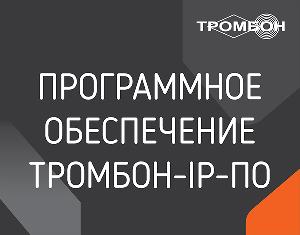 ТРОМБОН

ПРОГРАММНОЕ ОБЕСПЕЧЕНИЕ ТРОМБОН-IP-ПО